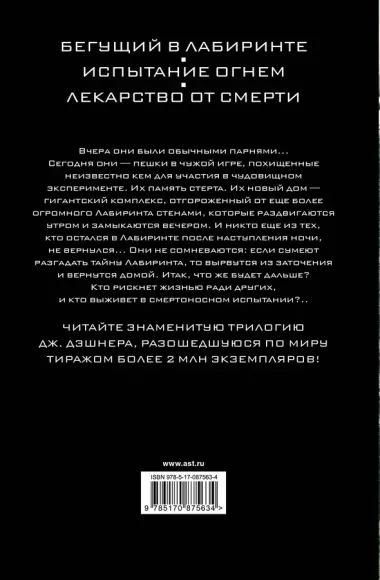 БЕГУЩИЙ В ЛАБИРИНТЕ
ИСПЫТАНИЕ ОГНЕМ
ЛЕКАРСТВО ОТ СМЕРТИ

Вчера они были обычными парнями... Сегодня они — пешки в чужой игре, похищенные неизвестно кем для участия в чудовищном эксперименте. Их память стерта. Их новый дом — гигантский комплекс, отгороженный от еще более огромного Лабиринта стенами, которые раздвигаются утром и замыкаются вечером. И никто еще из тех, кто остался в Лабиринте после наступления ночи, не вернулся... Они не сомневаются: если сумеют разгадать тайны Лабиринта, то вырвутся из заточения и вернутся домой. Итак, что же будет дальше? Кто рискнет жизнью ради других, и кто выживет в смертоносном испытании?..

ЧИТАЙТЕ ЗНАМЕНИТУЮ ТРИЛОГИЮ ДЖ. ДЭШНЕРА, РАЗОШЕДШУЮСЯ ПО МИРУ ТИРАЖОМ БОЛЕЕ 2 МЛН ЭКЗЕМПЛЯРОВ!

www.ast.ru

ISBN 978-5-17-087563-4

9 785170 875634 >